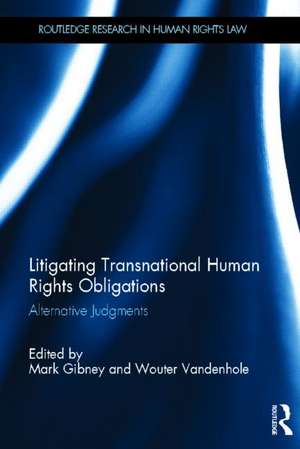 ROUTLEDGE RESEARCH IN HUMAN RIGHTS LAW

Litigating Transnational Human Rights Obligations

Alternative Judgments

Edited by
Mark Gibney and Wouter Vandenhole

ROUTLEDGE